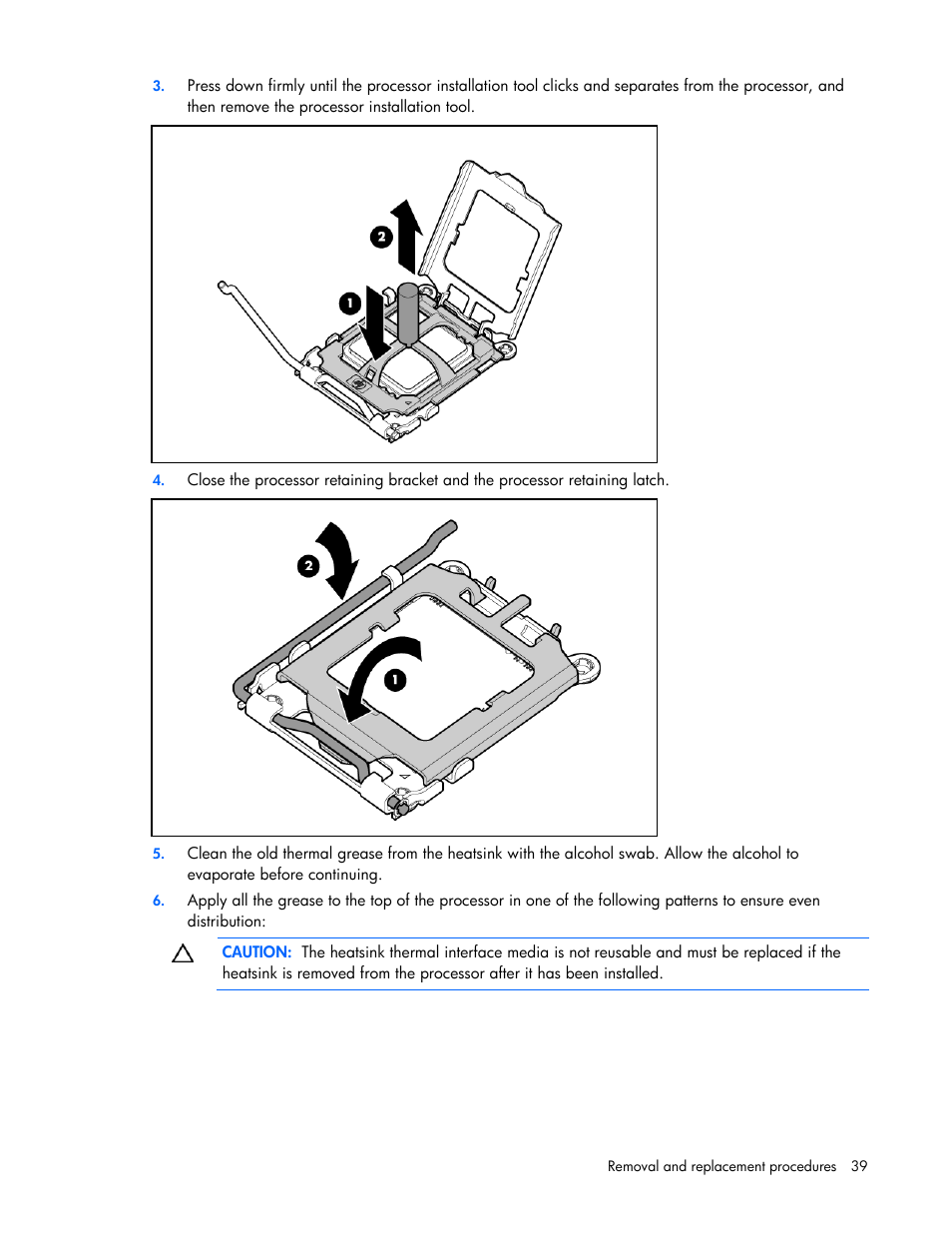 3. Press down firmly until the processor installation tool clicks and separates from the processor, and then remove the processor installation tool.

2

1

4. Close the processor retaining bracket and the processor retaining latch.

2

1

5. Clean the old thermal grease from the heatsink with the alcohol swab. Allow the alcohol to evaporate before continuing.

6. Apply all the grease to the top of the processor in one of the following patterns to ensure even distribution:

CAUTION: The heatsink thermal interface media is not reusable and must be replaced if the heatsink is removed from the processor after it has been installed.

Removal and replacement procedures 39